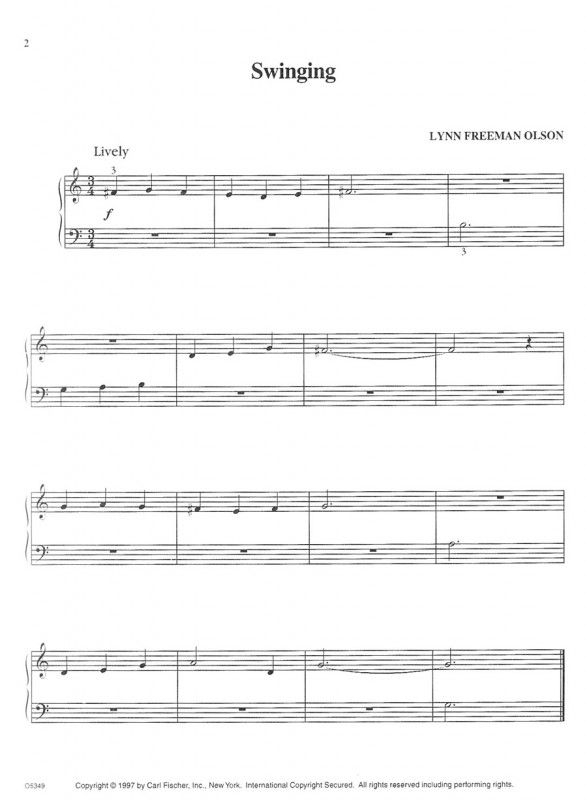 2

Swinging

LYNN FREEMAN OLSON

Lively

3

f

3

O5349 Copyright © 1997 by Carl Fischer, Inc., New York. International Copyright Secured. All rights reserved including performing rights.